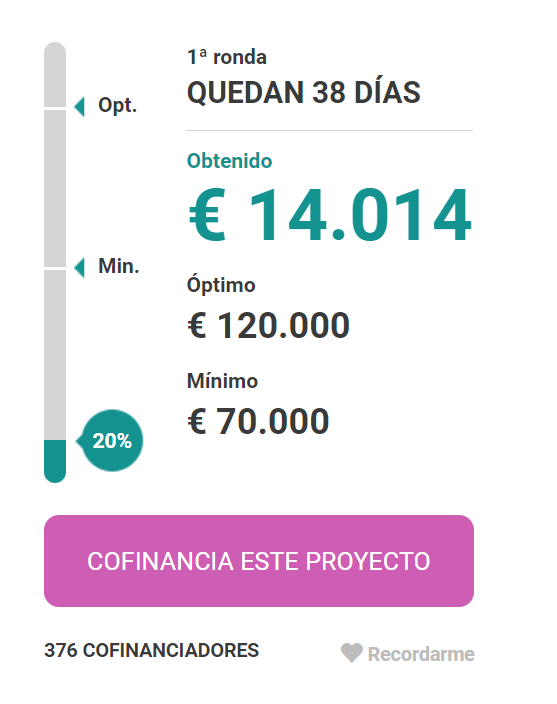 Opt.

Min.

20%

1ª ronda
QUEDAN 38 DÍAS

Obtenido
€ 14.014

Óptimo
€ 120.000

Mínimo
€ 70.000

COFINANCIA ESTE PROYECTO

376 COFINANCIADORES

Recordarme